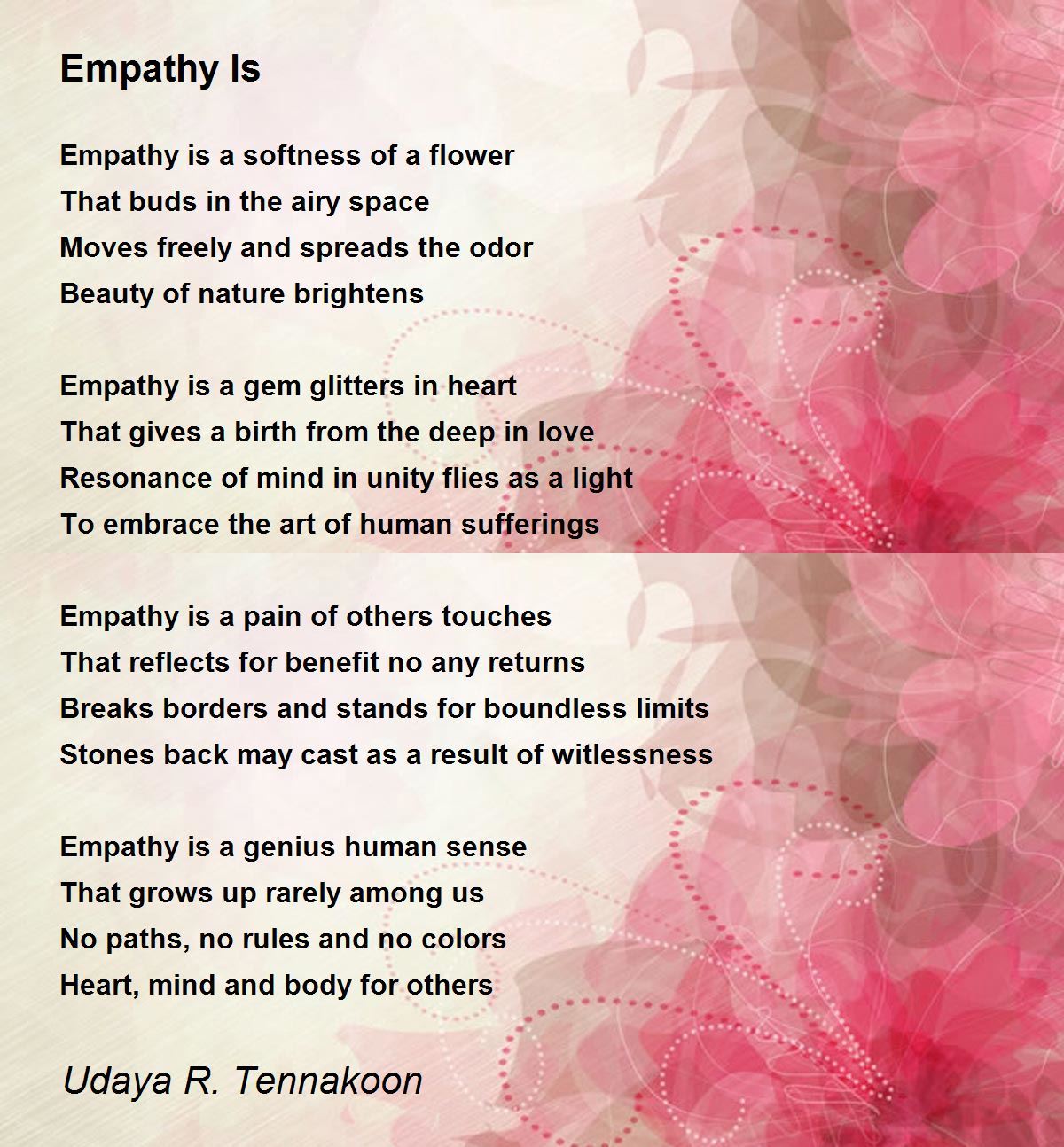 Empathy Is

Empathy is a softness of a flower
That buds in the airy space
Moves freely and spreads the odor
Beauty of nature brightens

Empathy is a gem glitters in heart
That gives a birth from the deep in love
Resonance of mind in unity flies as a light
To embrace the art of human sufferings

Empathy is a pain of others touches
That reflects for benefit no any returns
Breaks borders and stands for boundless limits
Stones back may cast as a result of witlessness

Empathy is a genius human sense
That grows up rarely among us
No paths, no rules and no colors
Heart, mind and body for others

Udaya R. Tennakoon